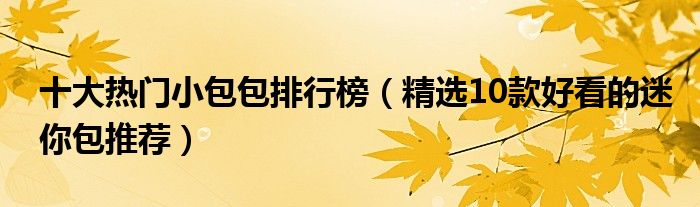 十大热门小包包排行榜（精选10款好看的迷你包推荐）